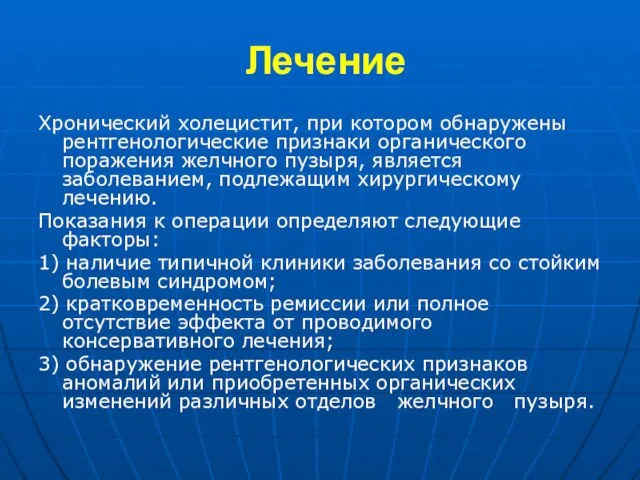 Лечение

Хронический холецистит, при котором обнаружены рентгенологические признаки органического поражения желчного пузыря, является заболеванием, подлежащим хирургическому лечению.

Показания к операции определяют следующие факторы:

1) наличие типичной клиники заболевания со стойким болевым синдромом;

2) кратковременность ремиссии или полное отсутствие эффекта от проводимого консервативного лечения;

3) обнаружение рентгенологических признаков аномалий или приобретенных органических изменений различных отделов желчного пузыря.